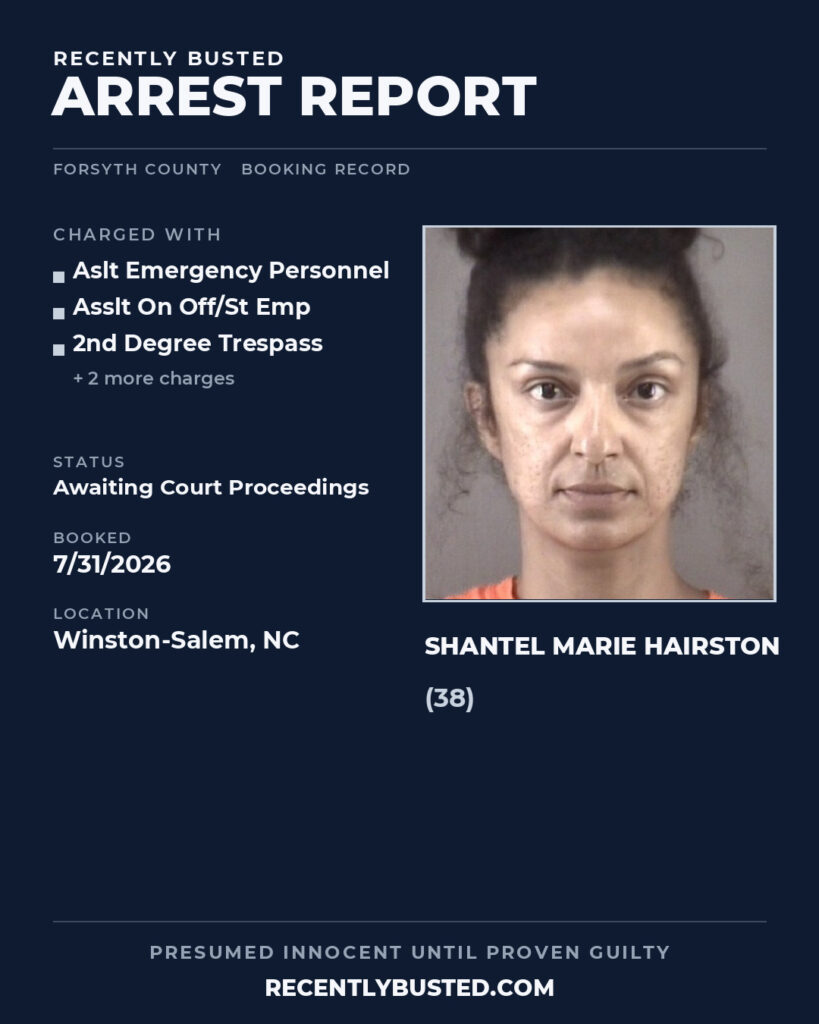 RECENTLY BUSTED
ARREST REPORT

FORSYTH COUNTY BOOKING RECORD

CHARGED WITH
• Aslt Emergency Personnel
• Asslt On Off/St Emp
• 2nd Degree Trespass
+ 2 more charges

STATUS
Awaiting Court Proceedings

BOOKED
7/31/2026

LOCATION
Winston-Salem, NC

SHANTEL MARIE HAIRSTON

(38)

PRESUMED INNOCENT UNTIL PROVEN GUILTY
RECENTLYBUSTED.COM